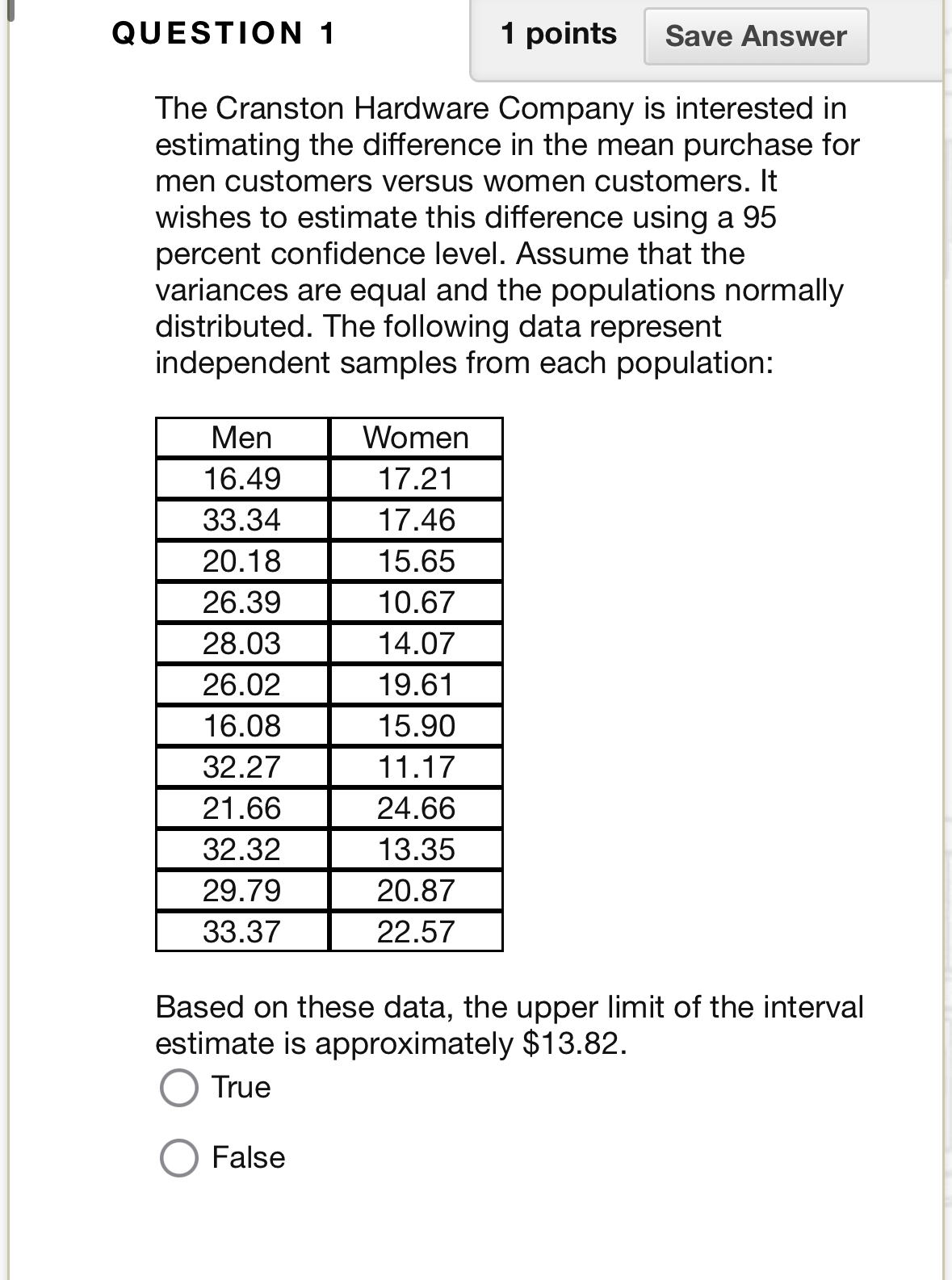 QUESTION 1

1 points

Save Answer

The Cranston Hardware Company is interested in estimating the difference in the mean purchase for men customers versus women customers. It wishes to estimate this difference using a 95 percent confidence level. Assume that the variances are equal and the populations normally distributed. The following data represent independent samples from each population:

| Men | Women |
|---|---|
| 16.49 | 17.21 |
| 33.34 | 17.46 |
| 20.18 | 15.65 |
| 26.39 | 10.67 |
| 28.03 | 14.07 |
| 26.02 | 19.61 |
| 16.08 | 15.90 |
| 32.27 | 11.17 |
| 21.66 | 24.66 |
| 32.32 | 13.35 |
| 29.79 | 20.87 |
| 33.37 | 22.57 |

Based on these data, the upper limit of the interval estimate is approximately \$13.82.

True

False